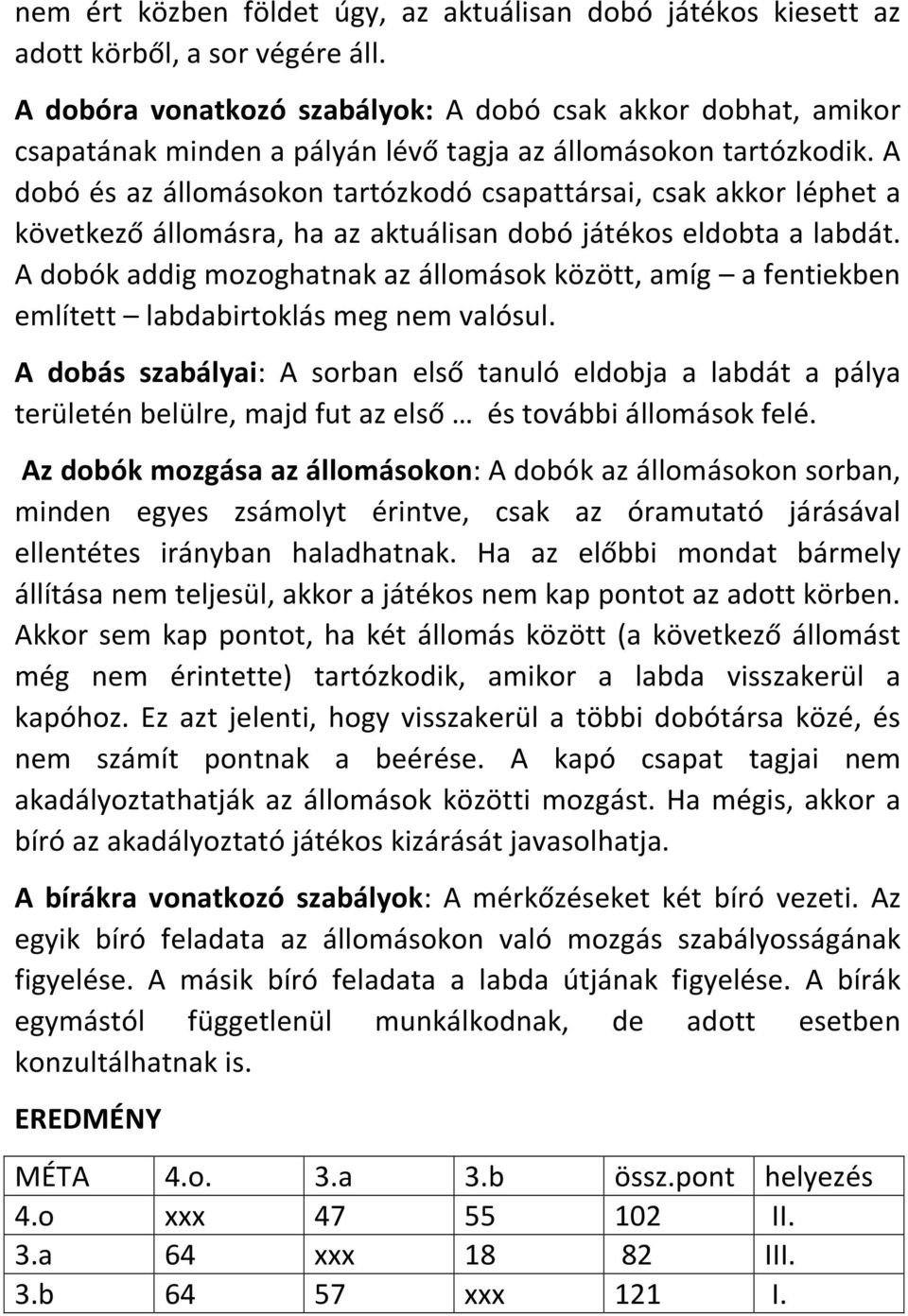 nem ért közben földet úgy, az aktuálisan dobó játékos kiesett az adott körből, a sor végére áll.

A dobóra vonatkozó szabályok: A dobó csak akkor dobhat, amikor csapatának minden a pályán lévő tagja az állomásokon tartózkodik. A dobó és az állomásokon tartózkodó csapattársai, csak akkor léphet a következő állomásra, ha az aktuálisan dobó játékos eldobta a labdát. A dobók addig mozoghatnak az állomások között, amíg – a fentiekben említett – labdabirtoklás meg nem valósul.

A dobás szabályai: A sorban első tanuló eldobja a labdát a pálya területén belülre, majd fut az első … és további állomások felé.

Az dobók mozgása az állomásokon: A dobók az állomásokon sorban, minden egyes zsámolyt érintve, csak az óramutató járásával ellentétes irányban haladhatnak. Ha az előbbi mondat bármely állítása nem teljesül, akkor a játékos nem kap pontot az adott körben. Akkor sem kap pontot, ha két állomás között (a következő állomást még nem érintette) tartózkodik, amikor a labda visszakerül a kapóhoz. Ez azt jelenti, hogy visszakerül a többi dobótársa közé, és nem számít pontnak a beérése. A kapó csapat tagjai nem akadályoztathatják az állomások közötti mozgást. Ha mégis, akkor a bíró az akadályoztató játékos kizárását javasolhatja.

A bírákra vonatkozó szabályok: A mérkőzéseket két bíró vezeti. Az egyik bíró feladata az állomásokon való mozgás szabályosságának figyelése. A másik bíró feladata a labda útjának figyelése. A bírák egymástól függetlenül munkálkodnak, de adott esetben konzultálhatnak is.

EREDMÉNY

| MÉTA | 4.o. | 3.a | 3.b | össz.pont | helyezés |
|---|---|---|---|---|---|
| 4.o | xxx | 47 | 55 | 102 | II. |
| 3.a | 64 | xxx | 18 | 82 | III. |
| 3.b | 64 | 57 | xxx | 121 | I. |